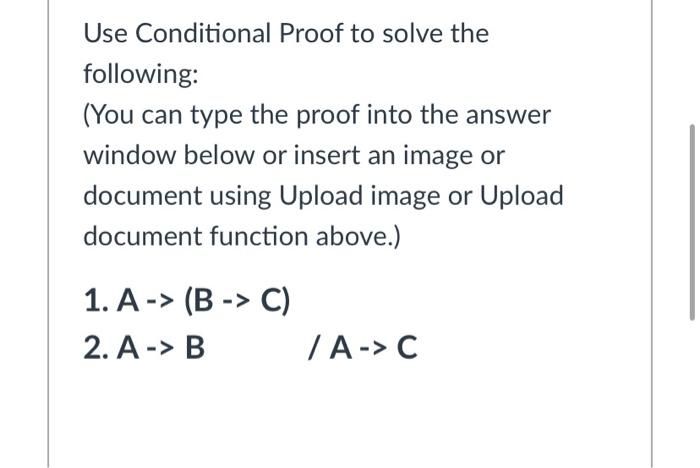 Use Conditional Proof to solve the following:
(You can type the proof into the answer window below or insert an image or document using Upload image or Upload document function above.)

1. A -> (B -> C)
2. A -> B / A -> C